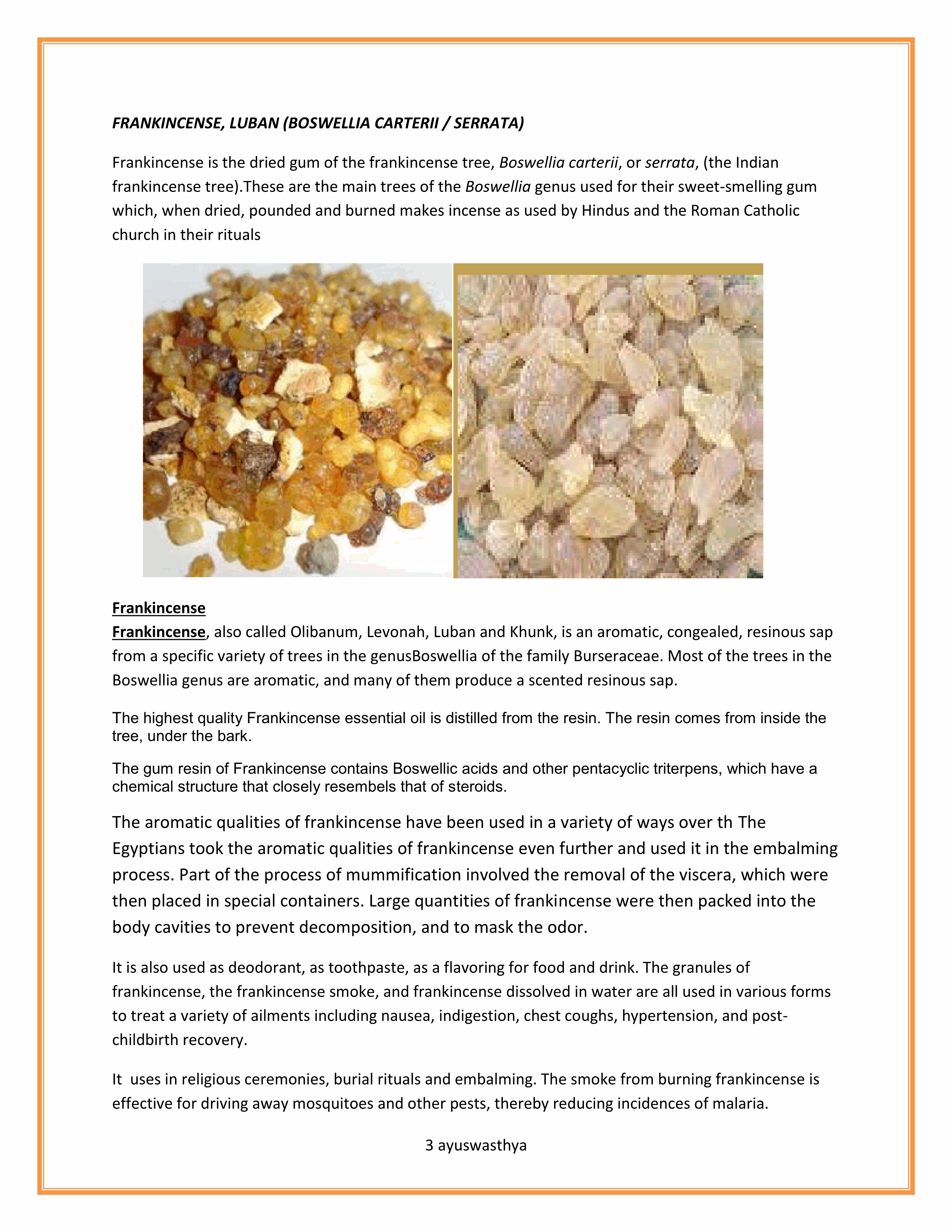 FRANKINCENSE, LUBAN (BOSWELLIA CARTERII / SERRATA)

Frankincense is the dried gum of the frankincense tree, Boswellia carterii, or serrata, (the Indian frankincense tree).These are the main trees of the Boswellia genus used for their sweet-smelling gum which, when dried, pounded and burned makes incense as used by Hindus and the Roman Catholic church in their rituals

Frankincense

Frankincense, also called Olibanum, Levonah, Luban and Khunk, is an aromatic, congealed, resinous sap from a specific variety of trees in the genusBoswellia of the family Burseraceae. Most of the trees in the Boswellia genus are aromatic, and many of them produce a scented resinous sap.

The highest quality Frankincense essential oil is distilled from the resin. The resin comes from inside the tree, under the bark.

The gum resin of Frankincense contains Boswellic acids and other pentacyclic triterpens, which have a chemical structure that closely resembels that of steroids.

The aromatic qualities of frankincense have been used in a variety of ways over th The Egyptians took the aromatic qualities of frankincense even further and used it in the embalming process. Part of the process of mummification involved the removal of the viscera, which were then placed in special containers. Large quantities of frankincense were then packed into the body cavities to prevent decomposition, and to mask the odor.

It is also used as deodorant, as toothpaste, as a flavoring for food and drink. The granules of frankincense, the frankincense smoke, and frankincense dissolved in water are all used in various forms to treat a variety of ailments including nausea, indigestion, chest coughs, hypertension, and post-childbirth recovery.

It uses in religious ceremonies, burial rituals and embalming. The smoke from burning frankincense is effective for driving away mosquitoes and other pests, thereby reducing incidences of malaria.

3 ayuswasthya